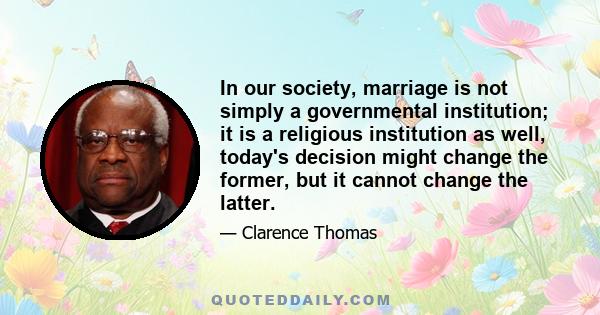 In our society, marriage is not simply a governmental institution; it is a religious institution as well, today's decision might change the former, but it cannot change the latter.

— Clarence Thomas

QUOTEDDAILY.COM